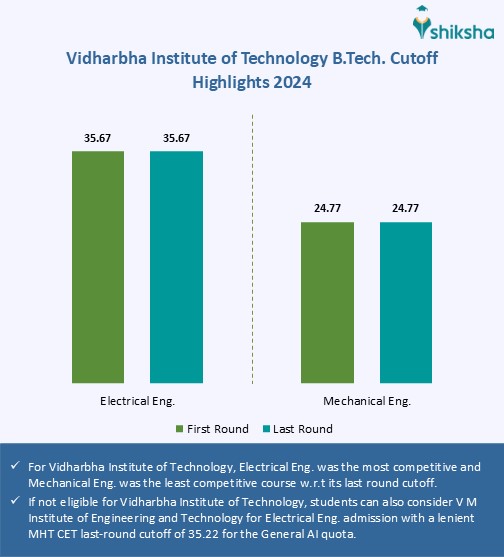 shiksha

Vidharbha Institute of Technology B.Tech. Cutoff Highlights 2024

35.67 35.67

24.77 24.77

Electrical Eng.

Mechanical Eng.

First Round Last Round

✓ For Vidharbha Institute of Technology, Electrical Eng. was the most competitive and Mechanical Eng. was the least competitive course w.r.t its last round cutoff.

✓ If not eligible for Vidharbha Institute of Technology, students can also consider V M Institute of Engineering and Technology for Electrical Eng. admission with a lenient MHT CET last-round cutoff of 35.22 for the General AI quota.